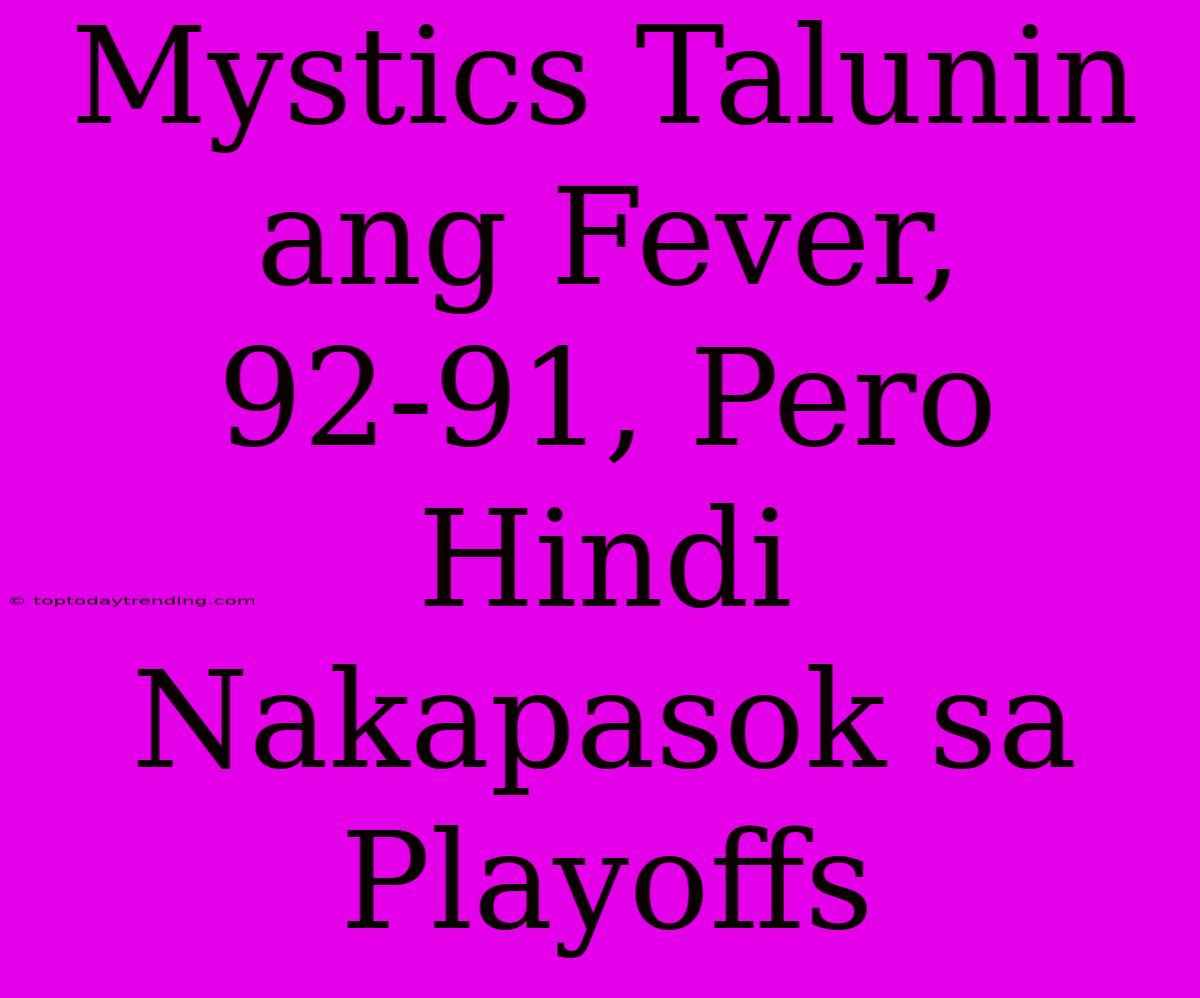 Mystics Talunin ang Fever, 92-91, Pero Hindi Nakapasok sa Playoffs

© toptodaytrending.com